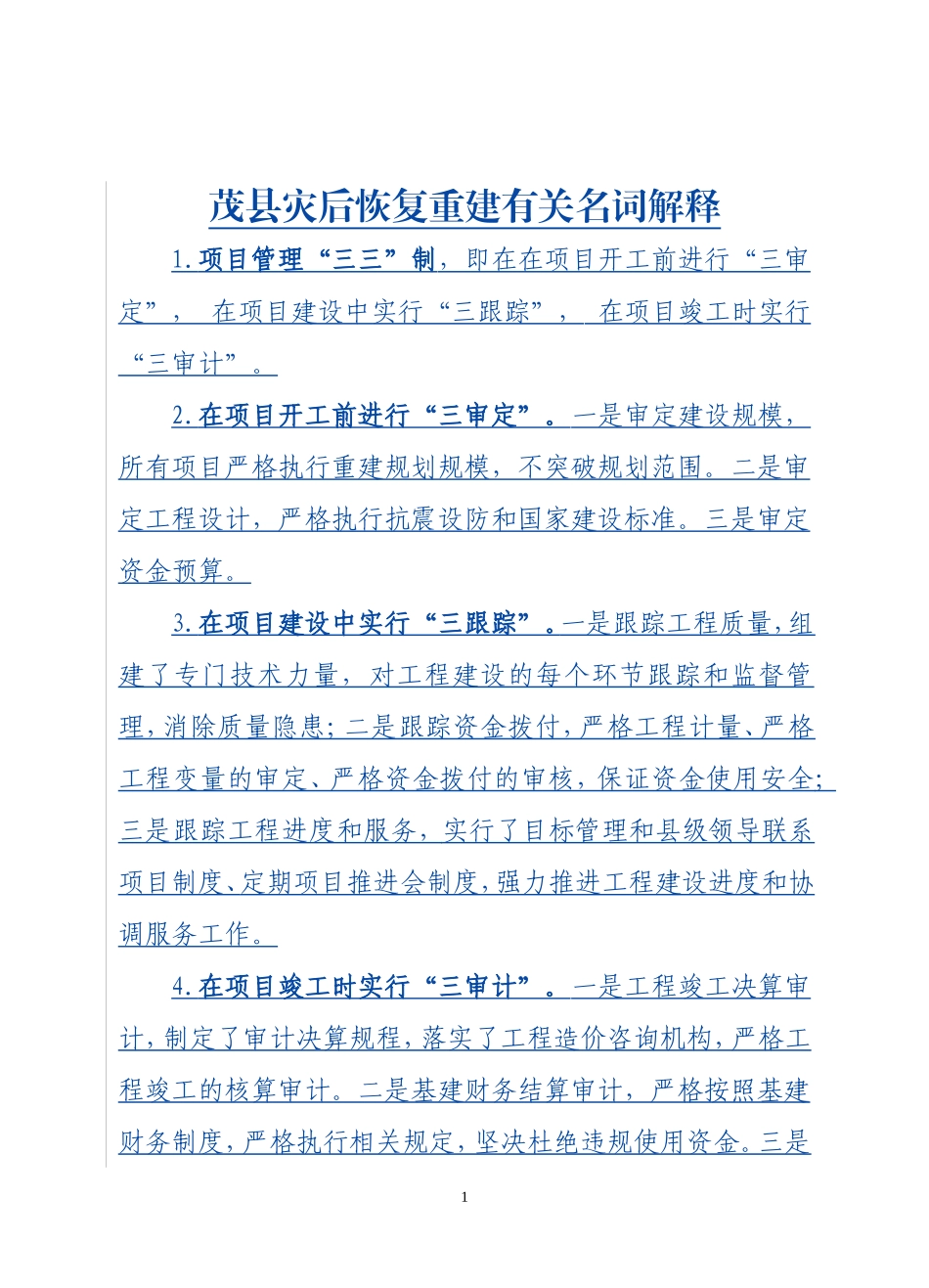 茂县灾后恢复重建有关名词解释

1.项目管理“三三”制，即在在项目开工前进行“三审定”，在项目建设中实行“三跟踪”，在项目竣工时实行“三审计”。

2.在项目开工前进行“三审定”。一是审定建设规模，所有项目严格执行重建规划规模，不突破规划范围。二是审定工程设计，严格执行抗震设防和国家建设标准。三是审定资金预算。

3.在项目建设中实行“三跟踪”。一是跟踪工程质量，组建了专门技术力量，对工程建设的每个环节跟踪和监督管理，消除质量隐患；二是跟踪资金拨付，严格工程计量、严格工程变量的审定、严格资金拨付的审核，保证资金使用安全；三是跟踪工程进度和服务，实行了目标管理和县级领导联系项目制度、定期项目推进会制度，强力推进工程建设进度和协调服务工作。

4.在项目竣工时实行“三审计”。一是工程竣工决算审计，制定了审计决算规程，落实了工程造价咨询机构，严格工程竣工的核算审计。二是基建财务结算审计，严格按照基建财务制度，严格执行相关规定，坚决杜绝违规使用资金。三是

1